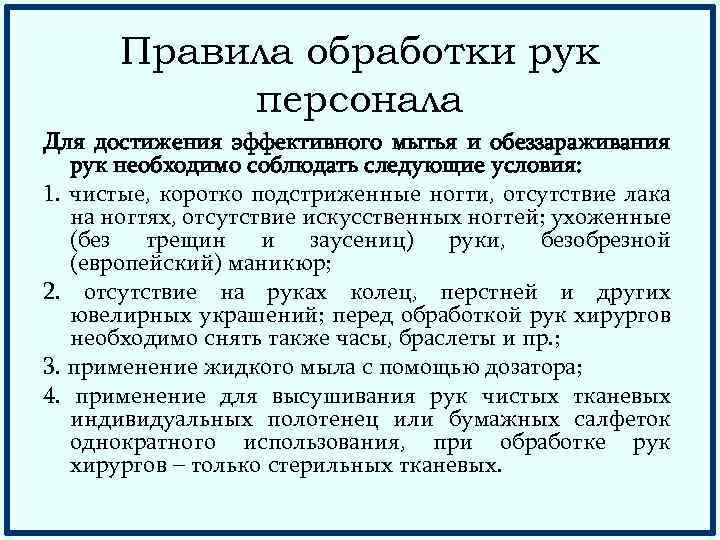 Правила обработки рук персонала

Для достижения эффективного мытья и обеззараживания рук необходимо соблюдать следующие условия:

1. чистые, коротко подстриженные ногти, отсутствие лака на ногтях, отсутствие искусственных ногтей; ухоженные (без трещин и заусениц) руки, безобрезной (европейский) маникюр;

2. отсутствие на руках колец, перстней и других ювелирных украшений; перед обработкой рук хирургов необходимо снять также часы, браслеты и пр.;

3. применение жидкого мыла с помощью дозатора;

4. применение для высушивания рук чистых тканевых индивидуальных полотенец или бумажных салфеток однократного использования, при обработке рук хирургов – только стерильных тканевых.